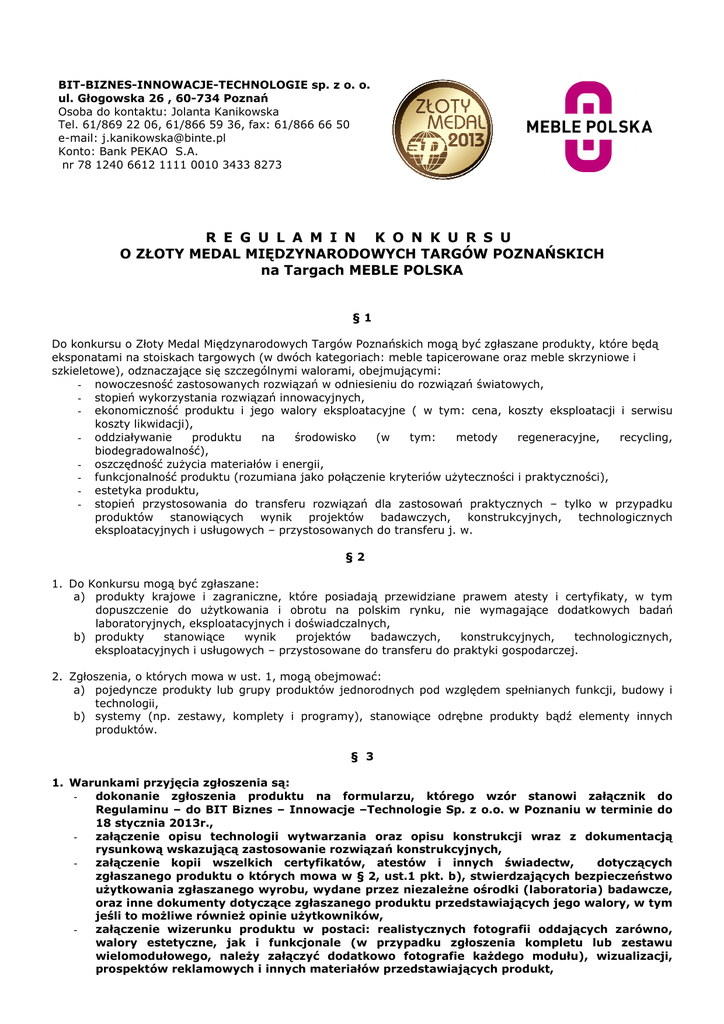 BIT-BIZNES-INNOWACJE-TECHNOLOGIE sp. z o. o.
ul. Głogowska 26 , 60-734 Poznań
Osoba do kontaktu: Jolanta Kanikowska
Tel. 61/869 22 06, 61/866 59 36, fax: 61/866 66 50
e-mail: j.kanikowska@binte.pl
Konto: Bank PEKAO S.A.
nr 78 1240 6612 1111 0010 3433 8273

ZŁOTY MEDAL 2013

MEBLE POLSKA

R E G U L A M I N K O N K U R S U
O ZŁOTY MEDAL MIĘDZYNARODOWYCH TARGÓW POZNAŃSKICH
na Targach MEBLE POLSKA

§ 1

Do konkursu o Złoty Medal Międzynarodowych Targów Poznańskich mogą być zgłaszane produkty, które będą eksponatami na stoiskach targowych (w dwóch kategoriach: meble tapicerowane oraz meble skrzyniowe i szkieletowe), odznaczające się szczególnymi walorami, obejmującymi:
- nowoczesność zastosowanych rozwiązań w odniesieniu do rozwiązań światowych,
- stopień wykorzystania rozwiązań innowacyjnych,
- ekonomiczność produktu i jego walory eksploatacyjne ( w tym: cena, koszty eksploatacji i serwisu koszty likwidacji),
- oddziaływanie produktu na środowisko (w tym: metody regeneracyjne, recycling, biodegradowalność),
- oszczędność zużycia materiałów i energii,
- funkcjonalność produktu (rozumiana jako połączenie kryteriów użyteczności i praktyczności),
- estetyka produktu,
- stopień przystosowania do transferu rozwiązań dla zastosowań praktycznych – tylko w przypadku produktów stanowiących wynik projektów badawczych, konstrukcyjnych, technologicznych eksploatacyjnych i usługowych – przystosowanych do transferu j. w.

§ 2

1. Do Konkursu mogą być zgłaszane:
a) produkty krajowe i zagraniczne, które posiadają przewidziane prawem atesty i certyfikaty, w tym dopuszczenie do użytkowania i obrotu na polskim rynku, nie wymagające dodatkowych badań laboratoryjnych, eksploatacyjnych i doświadczalnych,
b) produkty stanowiące wynik projektów badawczych, konstrukcyjnych, technologicznych, eksploatacyjnych i usługowych – przystosowane do transferu do praktyki gospodarczej.

2. Zgłoszenia, o których mowa w ust. 1, mogą obejmować:
a) pojedyncze produkty lub grupy produktów jednorodnych pod względem spełnianych funkcji, budowy i technologii,
b) systemy (np. zestawy, komplety i programy), stanowiące odrębne produkty bądź elementy innych produktów.

§ 3

1. Warunkami przyjęcia zgłoszenia są:
- dokonanie zgłoszenia produktu na formularzu, którego wzór stanowi załącznik do Regulaminu – do BIT Biznes – Innowacje –Technologie Sp. z o.o. w Poznaniu w terminie do 18 stycznia 2013r.,
- załączenie opisu technologii wytwarzania oraz opisu konstrukcji wraz z dokumentacją rysunkową wskazującą zastosowanie rozwiązań konstrukcyjnych,
- załączenie kopii wszelkich certyfikatów, atestów i innych świadectw, dotyczących zgłaszanego produktu o których mowa w § 2, ust.1 pkt. b), stwierdzających bezpieczeństwo użytkowania zgłaszanego wyrobu, wydane przez niezależne ośrodki (laboratoria) badawcze, oraz inne dokumenty dotyczące zgłaszanego produktu przedstawiających jego walory, w tym jeśli to możliwe również opinie użytkowników,
- załączenie wizerunku produktu w postaci: realistycznych fotografii oddających zarówno, walory estetyczne, jak i funkcjonale (w przypadku zgłoszenia kompletu lub zestawu wielomodułowego, należy załączyć dodatkowo fotografie każdego modułu), wizualizacji, prospektów reklamowych i innych materiałów przedstawiających produkt,